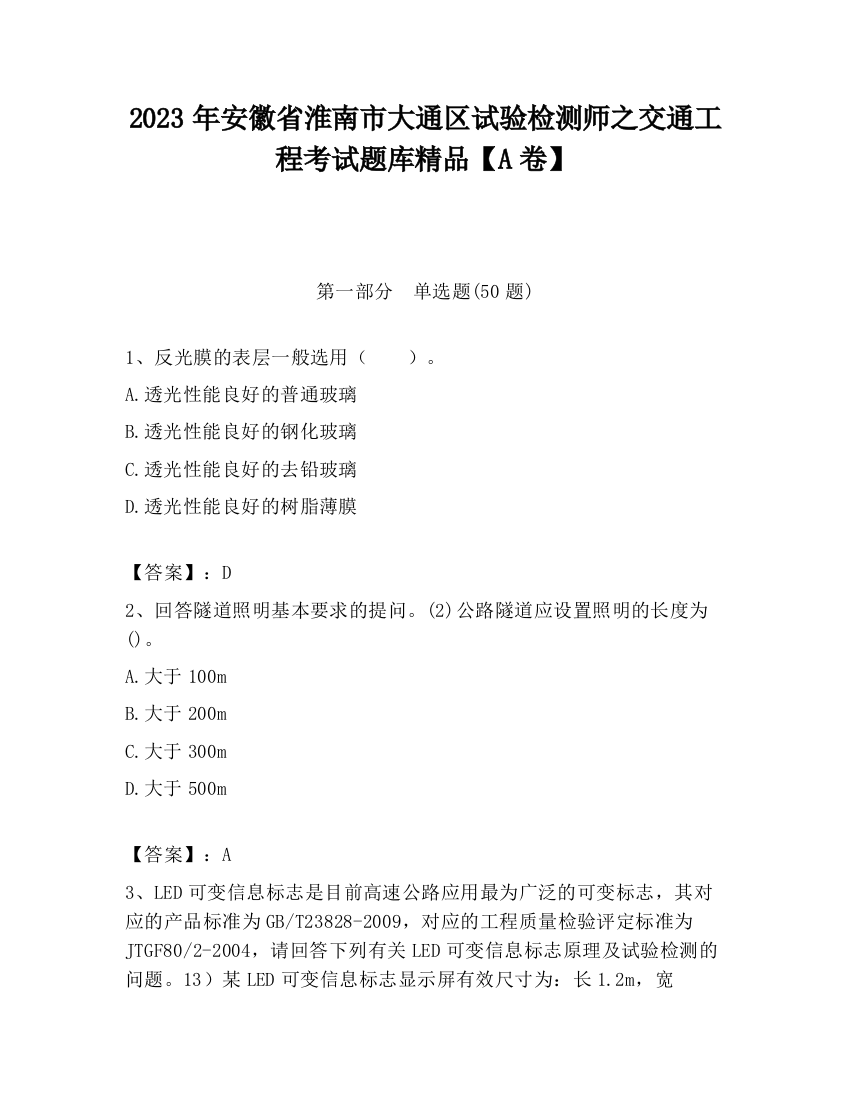 2023 年安徽省淮南市大通区试验检测师之交通工程考试题库精品【A 卷】

第一部分　单选题(50 题)

1、反光膜的表层一般选用（　　）。

A.透光性能良好的普通玻璃

B.透光性能良好的钢化玻璃

C.透光性能良好的去铅玻璃

D.透光性能良好的树脂薄膜

【答案】：D

2、回答隧道照明基本要求的提问。(2)公路隧道应设置照明的长度为()。

A.大于 100m

B.大于 200m

C.大于 300m

D.大于 500m

【答案】：A

3、LED 可变信息标志是目前高速公路应用最为广泛的可变标志，其对应的产品标准为 GB/T23828-2009，对应的工程质量检验评定标准为 JTGF80/2-2004，请回答下列有关 LED 可变信息标志原理及试验检测的问题。13）某 LED 可变信息标志显示屏有效尺寸为：长 1.2m，宽